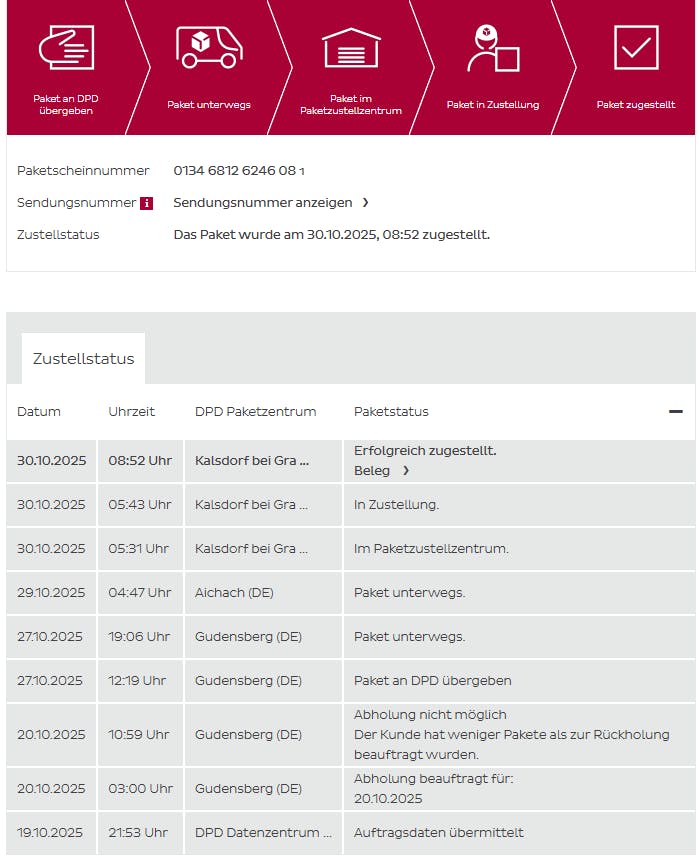 Paket an DPD übergeben

Paket unterwegs

Paket im Paketzustellzentrum

Paket in Zustellung

Paket zugestellt

Paketscheinnummer 0134 6812 6246 08 1

Sendungsnummer i Sendungsnummer anzeigen ›

Zustellstatus Das Paket wurde am 30.10.2025, 08:52 zugestellt.

Zustellstatus

| Datum | Uhrzeit | DPD Paketzentrum | Paketstatus |
|---|---|---|---|
| 30.10.2025 | 08:52 Uhr | Kalsdorf bei Gra ... | Erfolgreich zugestellt. Beleg › |
| 30.10.2025 | 05:43 Uhr | Kalsdorf bei Gra ... | In Zustellung. |
| 30.10.2025 | 05:31 Uhr | Kalsdorf bei Gra ... | Im Paketzustellzentrum. |
| 29.10.2025 | 04:47 Uhr | Aichach (DE) | Paket unterwegs. |
| 27.10.2025 | 19:06 Uhr | Gudensberg (DE) | Paket unterwegs. |
| 27.10.2025 | 12:19 Uhr | Gudensberg (DE) | Paket an DPD übergeben |
| 20.10.2025 | 10:59 Uhr | Gudensberg (DE) | Abholung nicht möglich Der Kunde hat weniger Pakete als zur Rückholung beauftragt wurden. |
| 20.10.2025 | 03:00 Uhr | Gudensberg (DE) | Abholung beauftragt für: 20.10.2025 |
| 19.10.2025 | 21:53 Uhr | DPD Datenzentrum ... | Auftragsdaten übermittelt |